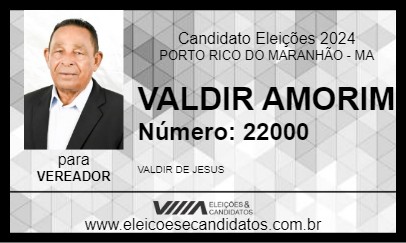 Candidato Eleições 2024
PORTO RICO DO MARANHÃO - MA

VALDIR AMORIM
Número: 22000

para
VEREADOR

VALDIR DE JESUS

ELEIÇÕES & CANDIDATOS
www.eleicoesecandidatos.com.br